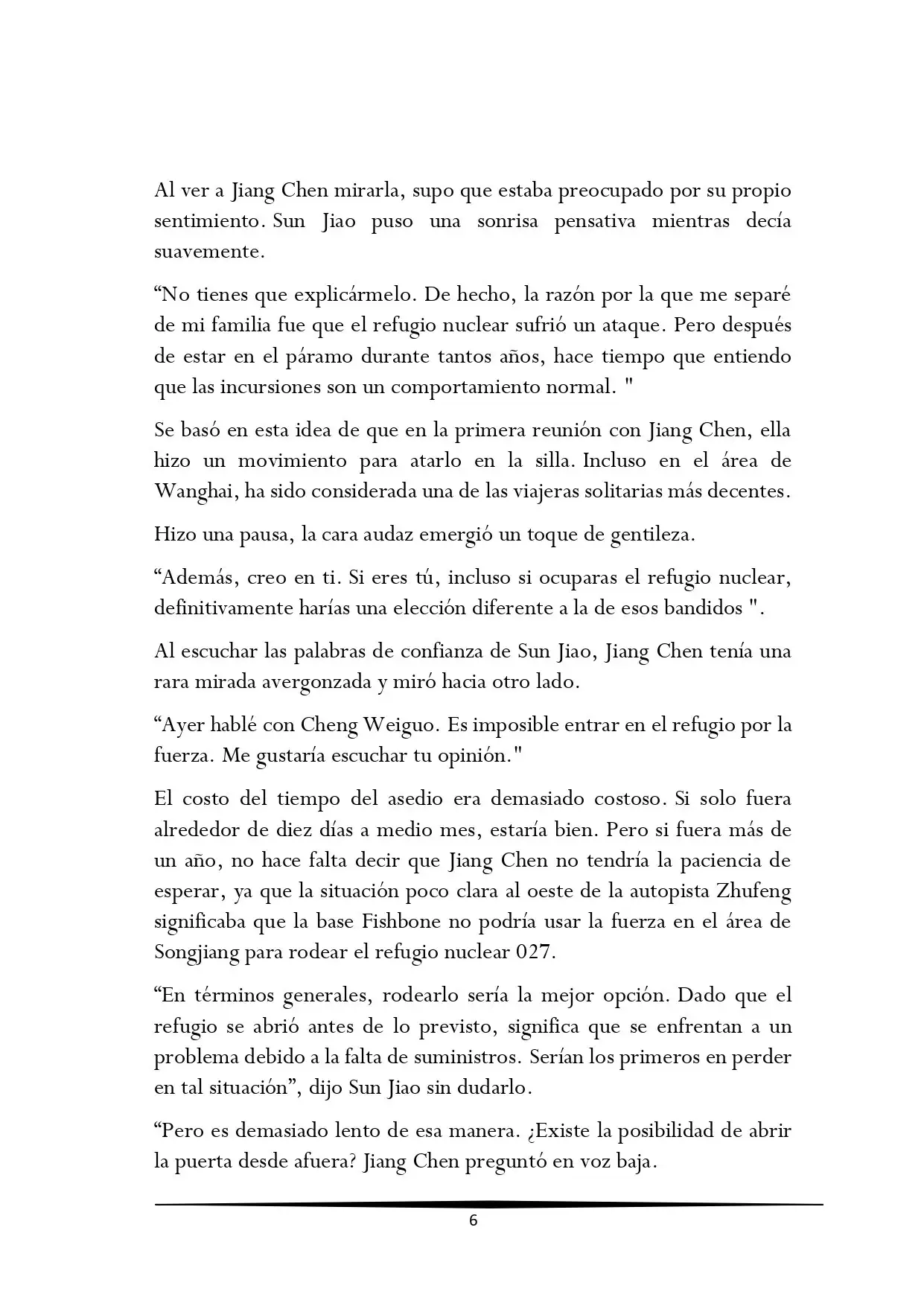 Al ver a Jiang Chen mirarla, supo que estaba preocupado por su propio sentimiento. Sun Jiao puso una sonrisa pensativa mientras decía suavemente.

“No tienes que explicármelo. De hecho, la razón por la que me separé de mi familia fue que el refugio nuclear sufrió un ataque. Pero después de estar en el páramo durante tantos años, hace tiempo que entiendo que las incursiones son un comportamiento normal. "

Se basó en esta idea de que en la primera reunión con Jiang Chen, ella hizo un movimiento para atarlo en la silla. Incluso en el área de Wanghai, ha sido considerada una de las viajeras solitarias más decentes.

Hizo una pausa, la cara audaz emergió un toque de gentileza.

“Además, creo en ti. Si eres tú, incluso si ocuparas el refugio nuclear, definitivamente harías una elección diferente a la de esos bandidos ".

Al escuchar las palabras de confianza de Sun Jiao, Jiang Chen tenía una rara mirada avergonzada y miró hacia otro lado.

“Ayer hablé con Cheng Weiguo. Es imposible entrar en el refugio por la fuerza. Me gustaría escuchar tu opinión."

El costo del tiempo del asedio era demasiado costoso. Si solo fuera alrededor de diez días a medio mes, estaría bien. Pero si fuera más de un año, no hace falta decir que Jiang Chen no tendría la paciencia de esperar, ya que la situación poco clara al oeste de la autopista Zhufeng significaba que la base Fishbone no podría usar la fuerza en el área de Songjiang para rodear el refugio nuclear 027.

“En términos generales, rodearlo sería la mejor opción. Dado que el refugio se abrió antes de lo previsto, significa que se enfrentan a un problema debido a la falta de suministros. Serían los primeros en perder en tal situación”, dijo Sun Jiao sin dudarlo.

“Pero es demasiado lento de esa manera. ¿Existe la posibilidad de abrir la puerta desde afuera? Jiang Chen preguntó en voz baja.

6